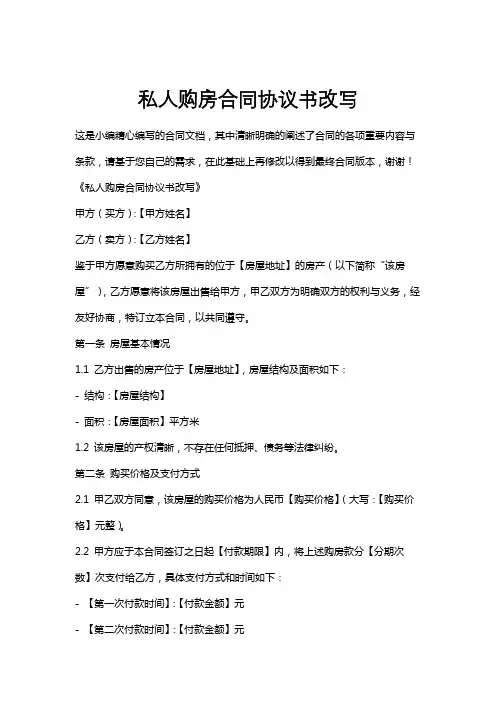 私人购房合同协议书改写

这是小编精心编写的合同文档，其中清晰明确的阐述了合同的各项重要内容与条款，请基于您自己的需求，在此基础上再修改以得到最终合同版本，谢谢！

《私人购房合同协议书改写》

甲方（买方）:【甲方姓名】

乙方（卖方）:【乙方姓名】

鉴于甲方愿意购买乙方所拥有的位于【房屋地址】的房产（以下简称“该房屋”），乙方愿意将该房屋出售给甲方，甲乙双方为明确双方的权利与义务，经友好协商，特订立本合同，以共同遵守。

第一条 房屋基本情况

1.1 乙方出售的房产位于【房屋地址】，房屋结构及面积如下：

- 结构：【房屋结构】

- 面积：【房屋面积】平方米

1.2 该房屋的产权清晰，不存在任何抵押、债务等法律纠纷。

第二条 购买价格及支付方式

2.1 甲乙双方同意，该房屋的购买价格为人民币【购买价格】（大写：【购买价格】元整）。

2.2 甲方应于本合同签订之日起【付款期限】内，将上述购房款分【分期次数】次支付给乙方，具体支付方式和时间如下：

- 【第一次付款时间】:【付款金额】元

- 【第二次付款时间】:【付款金额】元